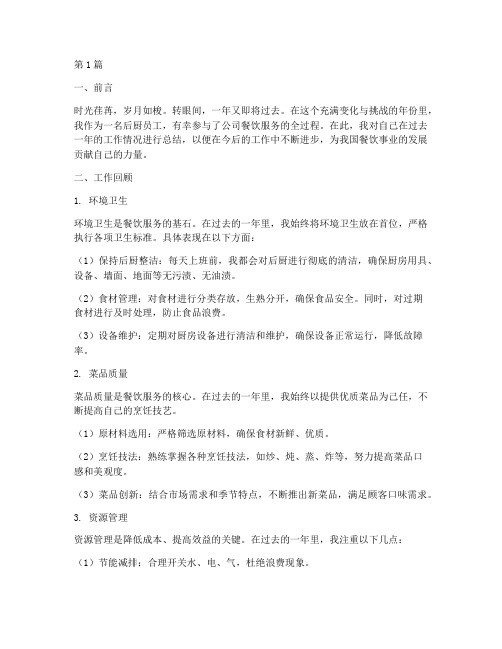 第1篇

一、前言

时光荏苒，岁月如梭。转眼间，一年又即将过去。在这个充满变化与挑战的年份里，我作为一名后厨员工，有幸参与了公司餐饮服务的全过程。在此，我对自己在过去一年的工作情况进行总结，以便在今后的工作中不断进步，为我国餐饮事业的发展贡献自己的力量。

二、工作回顾

1. 环境卫生

环境卫生是餐饮服务的基石。在过去的一年里，我始终将环境卫生放在首位，严格执行各项卫生标准。具体表现在以下方面：

（1）保持后厨整洁：每天上班前，我都会对后厨进行彻底的清洁，确保厨房用具、设备、墙面、地面等无污渍、无油渍。

（2）食材管理：对食材进行分类存放，生熟分开，确保食品安全。同时，对过期食材进行及时处理，防止食品浪费。

（3）设备维护：定期对厨房设备进行清洁和维护，确保设备正常运行，降低故障率。

2. 菜品质量

菜品质量是餐饮服务的核心。在过去的一年里，我始终以提供优质菜品为己任，不断提高自己的烹饪技艺。

（1）原材料选用：严格筛选原材料，确保食材新鲜、优质。

（2）烹饪技法：熟练掌握各种烹饪技法，如炒、炖、蒸、炸等，努力提高菜品口感和美观度。

（3）菜品创新：结合市场需求和季节特点，不断推出新菜品，满足顾客口味需求。

3. 资源管理

资源管理是降低成本、提高效益的关键。在过去的一年里，我注重以下几点：

（1）节能减排：合理开关水、电、气，杜绝浪费现象。